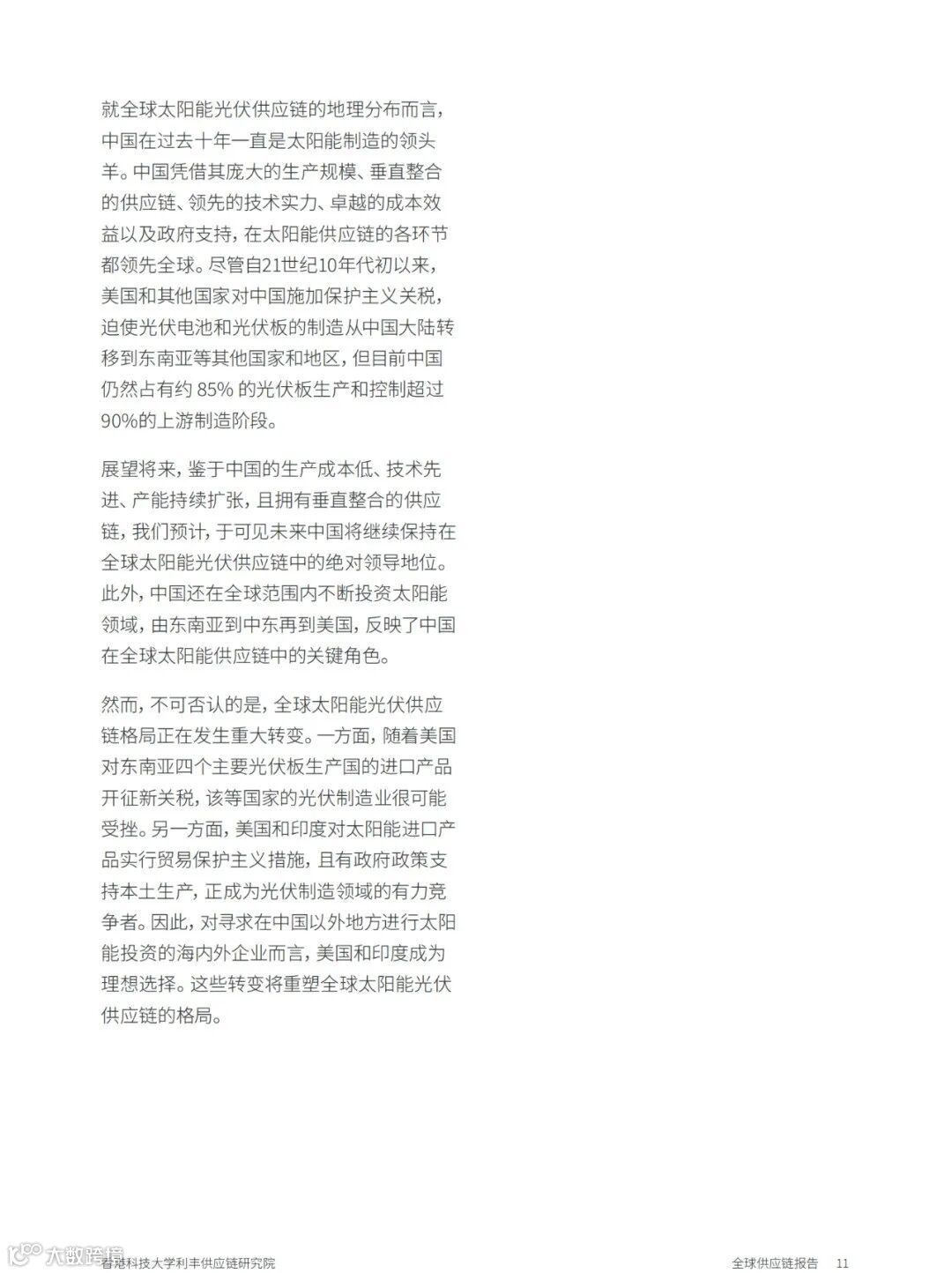 就全球太阳能光伏供应链的地理分布而言，中国在过去十年一直是太阳能制造的领头羊。中国凭借其庞大的生产规模、垂直整合的供应链、领先的技术实力、卓越的成本效益以及政府支持，在太阳能供应链的各环节都领先全球。尽管自21世纪10年代初以来，美国和其他国家对中国施加保护主义关税，迫使光伏电池和光伏板的制造从中国大陆转移到东南亚等其他国家和地区，但目前中国仍然占有约 85% 的光伏板生产和控制超过90%的上游制造阶段。

展望将来，鉴于中国的生产成本低、技术先进、产能持续扩张，且拥有垂直整合的供应链，我们预计，于可见未来中国将继续保持在全球太阳能光伏供应链中的绝对领导地位。此外，中国还在全球范围内不断投资太阳能领域，由东南亚到中东再到美国，反映了中国在全球太阳能供应链中的关键角色。

然而，不可否认的是，全球太阳能光伏供应链格局正在发生重大转变。一方面，随着美国对东南亚四个主要光伏板生产国的进口产品开征新关税，该等国家的光伏制造业很可能受挫。另一方面，美国和印度对太阳能进口产品实行贸易保护主义措施，且有政府政策支持本土生产，正成为光伏制造领域的有力竞争者。因此，对寻求在中国以外地方进行太阳能投资的海内外企业而言，美国和印度成为理想选择。这些转变将重塑全球太阳能光伏供应链的格局。

大数跨境

香港科技大学利丰供应链研究院

全球供应链报告 11